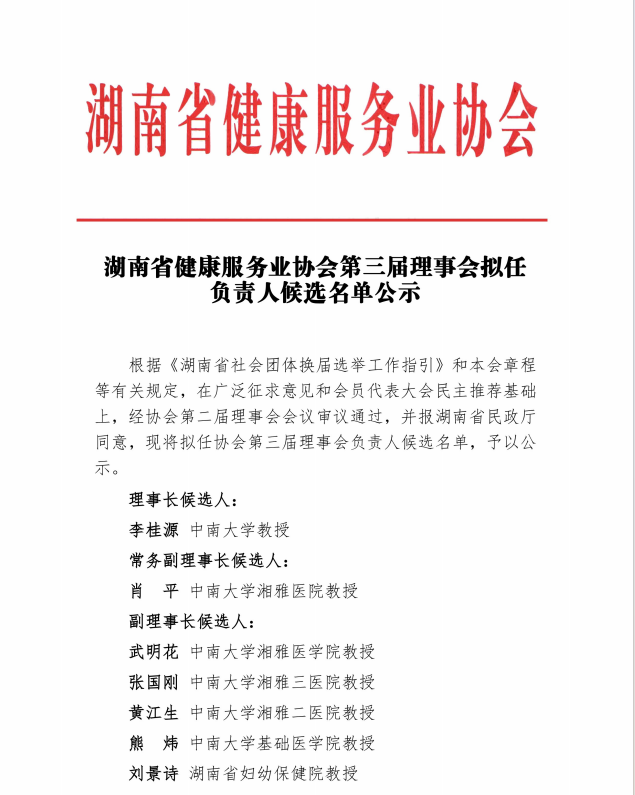 湖南省健康服务业协会

湖南省健康服务业协会第三届理事会拟任负责人候选名单公示

根据《湖南省社会团体换届选举工作指引》和本会章程等有关规定，在广泛征求意见和会员代表大会民主推荐基础上，经协会第二届理事会会议审议通过，并报湖南省民政厅同意，现将拟任协会第三届理事会负责人候选名单，予以公示。

理事长候选人：

李桂源 中南大学教授

常务副理事长候选人：

肖　平 中南大学湘雅医院教授

副理事长候选人：

武明花 中南大学湘雅医学院教授

张国刚 中南大学湘雅三医院教授

黄江生 中南大学湘雅二医院教授

熊　炜 中南大学基础医学院教授

刘景诗 湖南省妇幼保健院教授